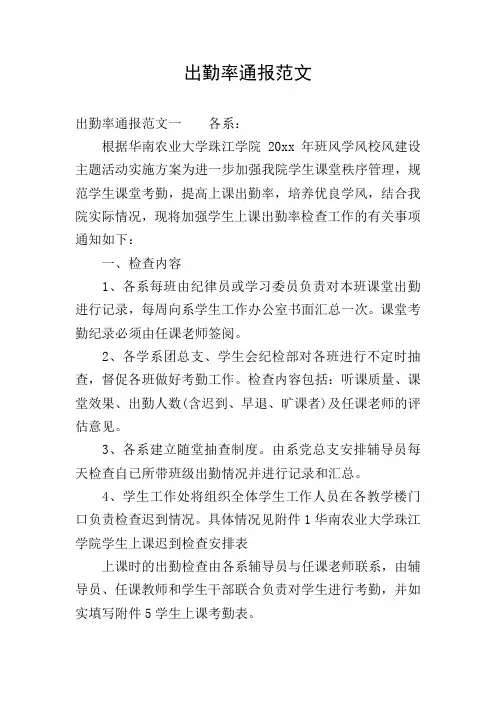 出勤率通报范文

出勤率通报范文一　　各系：

根据华南农业大学珠江学院 20xx 年班风学风校风建设主题活动实施方案为进一步加强我院学生课堂秩序管理，规范学生课堂考勤，提高上课出勤率，培养优良学风，结合我院实际情况，现将加强学生上课出勤率检查工作的有关事项通知如下：

一、检查内容

1、各系每班由纪律员或学习委员负责对本班课堂出勤进行记录，每周向系学生工作办公室书面汇总一次。课堂考勤纪录必须由任课老师签阅。

2、各学系团总支、学生会纪检部对各班进行不定时抽查，督促各班做好考勤工作。检查内容包括：听课质量、课堂效果、出勤人数(含迟到、早退、旷课者)及任课老师的评估意见。

3、各系建立随堂抽查制度。由系党总支安排辅导员每天检查自已所带班级出勤情况并进行记录和汇总。

4、学生工作处将组织全体学生工作人员在各教学楼门口负责检查迟到情况。具体情况见附件 1 华南农业大学珠江学院学生上课迟到检查安排表

上课时的出勤检查由各系辅导员与任课老师联系，由辅导员、任课教师和学生干部联合负责对学生进行考勤，并如实填写附件 5 学生上课考勤表。